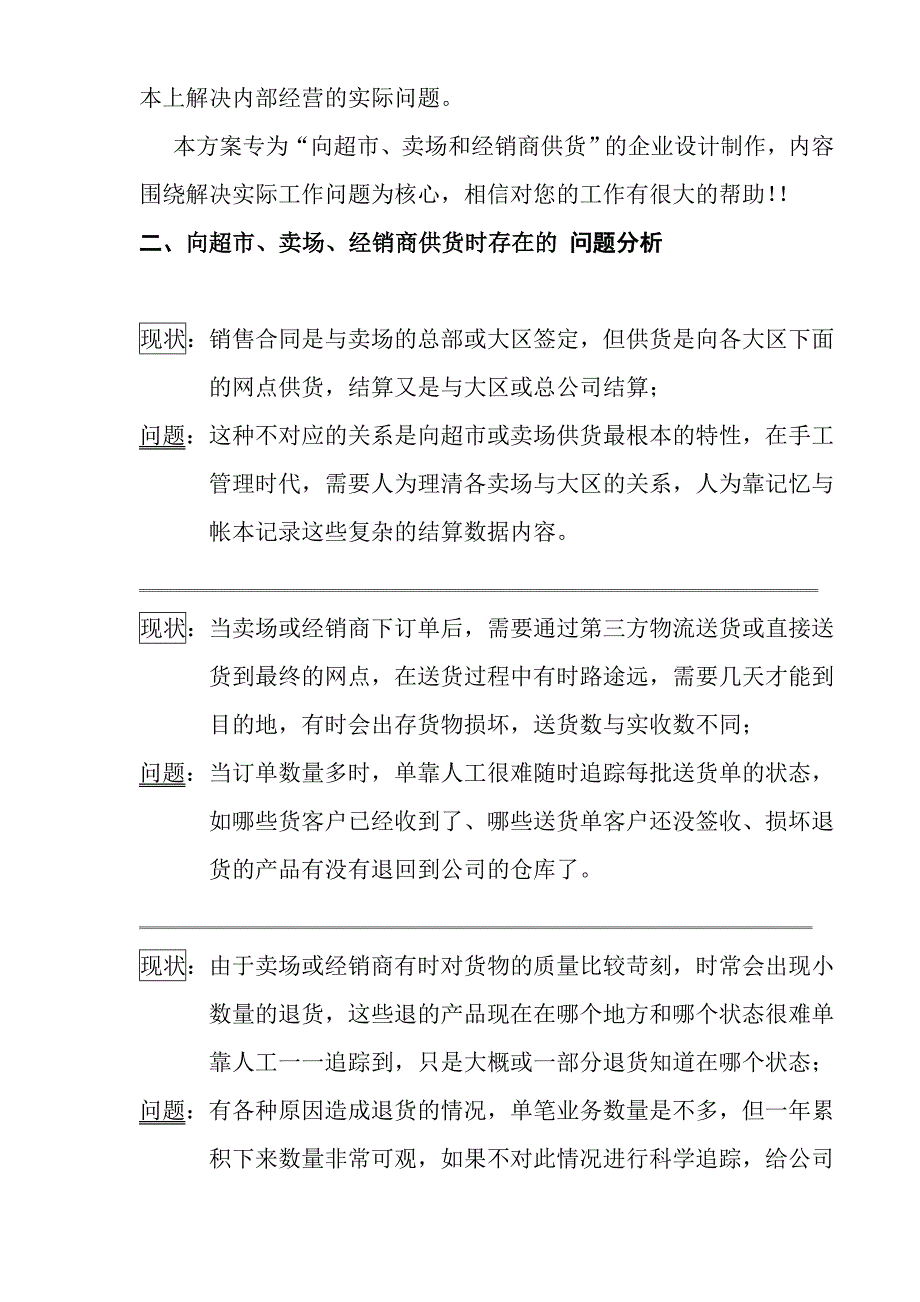 本上解决内部经营的实际问题。

本方案专为“向超市、卖场和经销商供货”的企业设计制作，内容围绕解决实际工作问题为核心，相信对您的工作有很大的帮助!!

二、向超市、卖场、经销商供货时存在的 问题分析

现状：销售合同是与卖场的总部或大区签定，但供货是向各大区下面的网点供货，结算又是与大区或总公司结算；

问题：这种不对应的关系是向超市或卖场供货最根本的特性，在手工管理时代，需要人为理清各卖场与大区的关系，人为靠记忆与帐本记录这些复杂的结算数据内容。

现状：当卖场或经销商下订单后，需要通过第三方物流送货或直接送货到最终的网点，在送货过程中有时路途远，需要几天才能到目的地，有时会出存货物损坏，送货数与实收数不同；

问题：当订单数量多时，单靠人工很难随时追踪每批送货单的状态，如哪些货客户已经收到了、哪些送货单客户还没签收、损坏退货的产品有没有退回到公司的仓库了。

现状：由于卖场或经销商有时对货物的质量比较苛刻，时常会出现小数量的退货，这些退的产品现在在哪个地方和哪个状态很难单靠人工一一追踪到，只是大概或一部分退货知道在哪个状态；

问题：有各种原因造成退货的情况，单笔业务数量是不多，但一年累积下来数量非常可观，如果不对此情况进行科学追踪，给公司